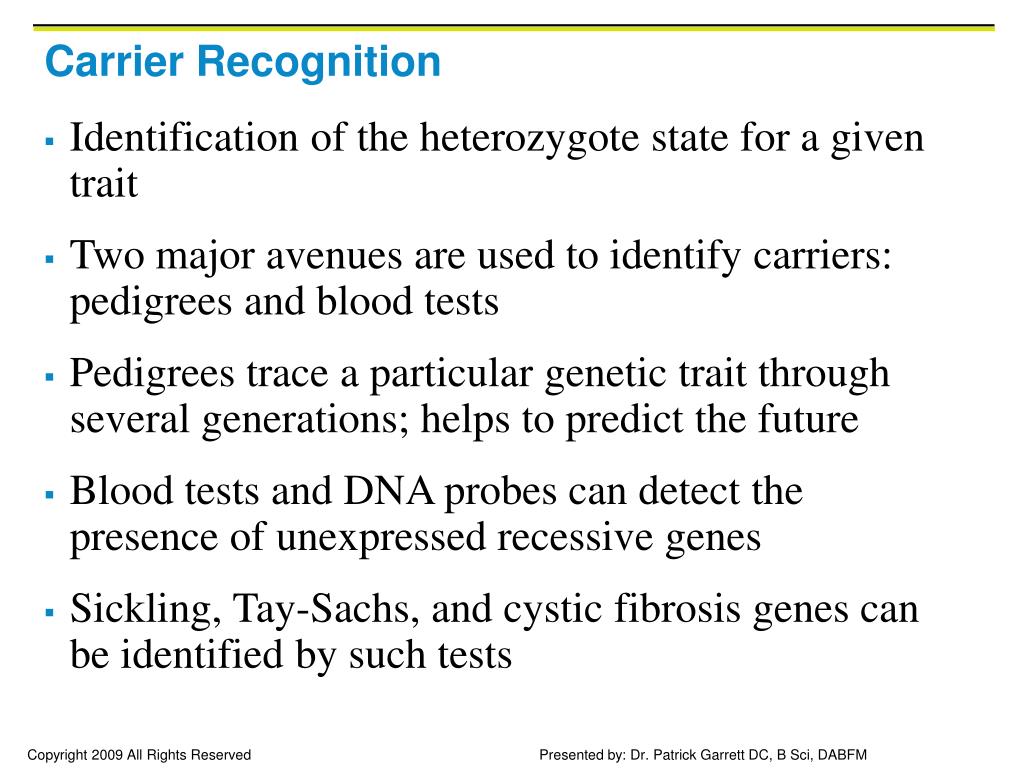 Carrier Recognition

▪ Identification of the heterozygote state for a given trait

▪ Two major avenues are used to identify carriers: pedigrees and blood tests

▪ Pedigrees trace a particular genetic trait through several generations; helps to predict the future

▪ Blood tests and DNA probes can detect the presence of unexpressed recessive genes

▪ Sickling, Tay-Sachs, and cystic fibrosis genes can be identified by such tests

Copyright 2009 All Rights Reserved

Presented by: Dr. Patrick Garrett DC, B Sci, DABFM